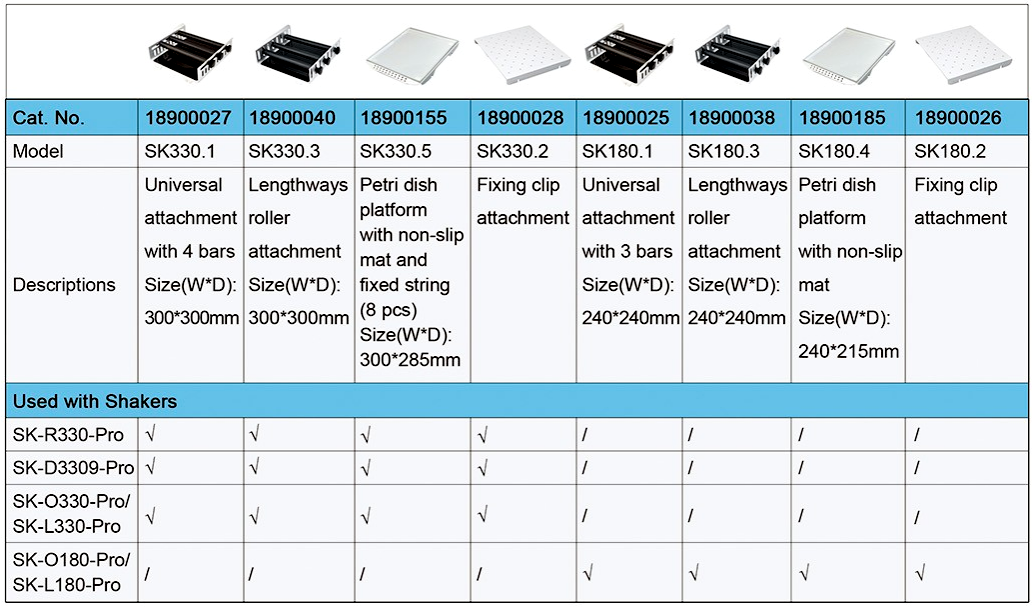 | Cat. No. | 18900027 | 18900040 | 18900155 | 18900028 | 18900025 | 18900038 | 18900185 | 18900026 |
|---|---|---|---|---|---|---|---|---|
| Model | SK330.1 | SK330.3 | SK330.5 | SK330.2 | SK180.1 | SK180.3 | SK180.4 | SK180.2 |
| Descriptions | Universal attachment with 4 bars Size(W*D): 300*300mm | Lengthways roller attachment Size(W*D): 300*300mm | Petri dish platform with non-slip mat and fixed string (8 pcs) Size(W*D): 300*285mm | Fixing clip attachment | Universal attachment with 3 bars Size(W*D): 240*240mm | Lengthways roller attachment Size(W*D): 240*240mm | Petri dish platform with non-slip mat Size(W*D): 240*215mm | Fixing clip attachment |
| Used with Shakers | | | | | | | | |
| SK-R330-Pro | √ | √ | √ | √ | / | / | / | / |
| SK-D3309-Pro | √ | √ | √ | √ | / | / | / | / |
| SK-O330-Pro/ SK-L330-Pro | √ | √ | √ | √ | / | / | / | / |
| SK-O180-Pro/ SK-L180-Pro | / | / | / | / | √ | √ | √ | √ |